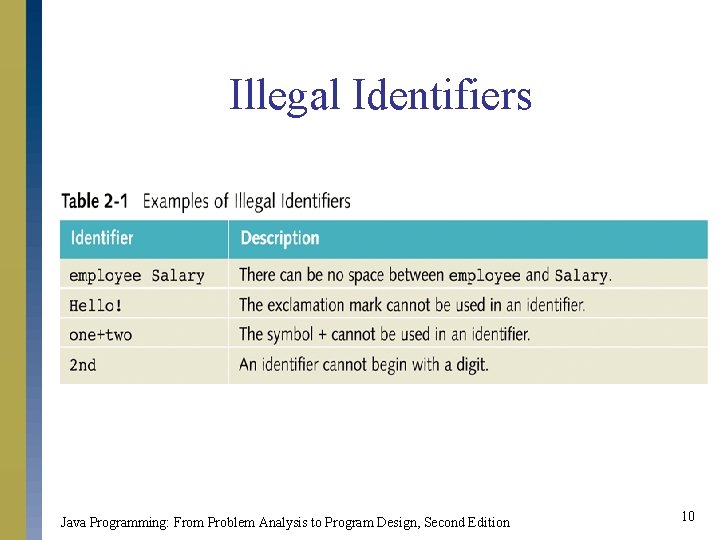 Illegal Identifiers

Table 2-1 Examples of Illegal Identifiers

| Identifier | Description |
|---|---|
| employee Salary | There can be no space between employee and Salary. |
| Hello! | The exclamation mark cannot be used in an identifier. |
| one+two | The symbol + cannot be used in an identifier. |
| 2nd | An identifier cannot begin with a digit. |

Java Programming: From Problem Analysis to Program Design, Second Edition

10